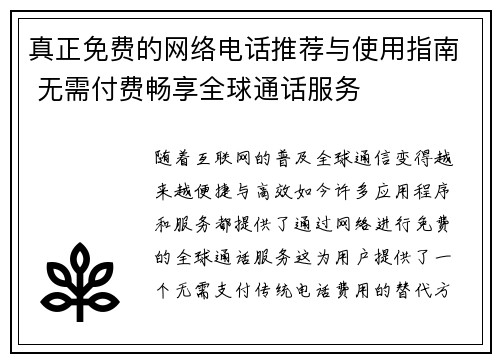 真正免费的网络电话推荐与使用指南 无需付费畅享全球通话服务

随着互联网的普及全球通信变得越来越便捷与高效如今许多应用程序和服务都提供了通过网络进行免费的全球通话服务这为用户提供了一个无需支付传统电话费用的替代方